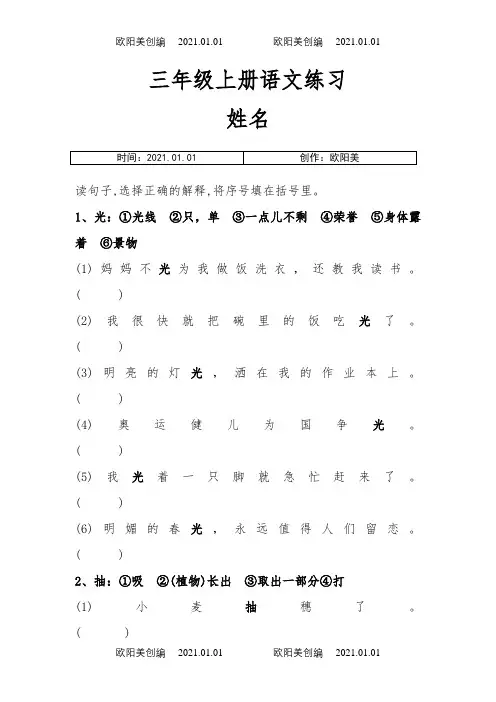 欧阳美创编 2021.01.01 欧阳美创编 2021.01.01

三年级上册语文练习

姓名

| 时间：2021.01.01 | 创作：欧阳美 |
|---|---|

读句子,选择正确的解释,将序号填在括号里。

1、光：①光线 ②只，单 ③一点儿不剩 ④荣誉 ⑤身体露着 ⑥景物

(1) 妈妈不光为我做饭洗衣，还教我读书。( )

(2) 我很快就把碗里的饭吃光了。( )

(3) 明亮的灯光，洒在我的作业本上。( )

(4) 奥运健儿为国争光。( )

(5) 我光着一只脚就急忙赶来了。( )

(6) 明媚的春光，永远值得人们留恋。( )

2、抽：①吸 ②(植物)长出 ③取出一部分④打

(1) 小麦抽穗了。( )

欧阳美创编 2021.01.01 欧阳美创编 2021.01.01